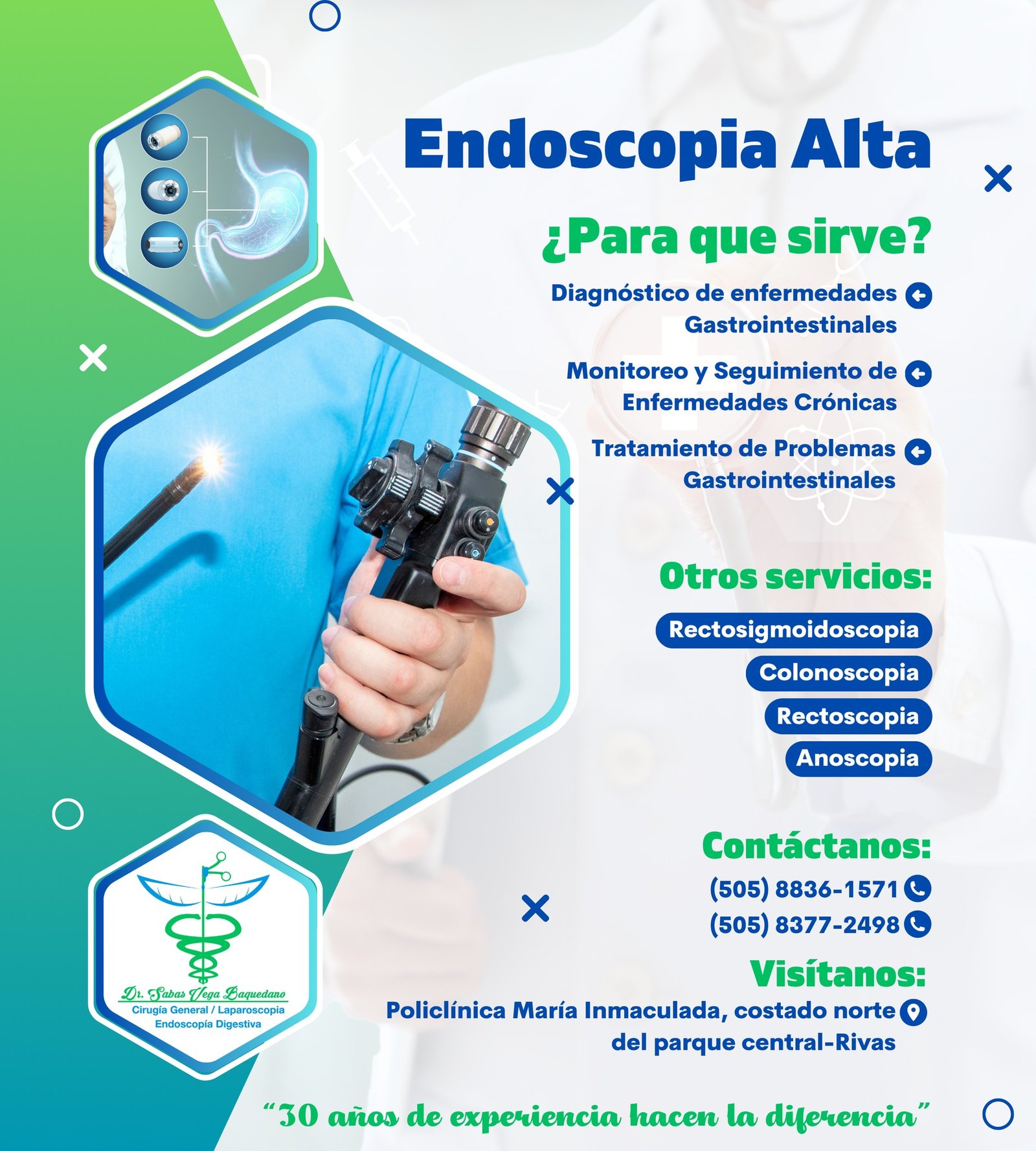 Endoscopia Alta

¿Para que sirve?

Diagnóstico de enfermedades Gastrointestinales

Monitoreo y Seguimiento de Enfermedades Crónicas

Tratamiento de Problemas Gastrointestinales

Otros servicios:

Rectosigmoidoscopia

Colonoscopia

Rectoscopia

Anoscopia

Contáctanos:

(505) 8836-1571

(505) 8377-2498

Visítanos:

Policlínica María Inmaculada, costado norte del parque central-Rivas

Dr. Sabas Vega Baquedano
Cirugía General / Laparoscopia
Endoscopía Digestiva

"30 años de experiencia hacen la diferencia"